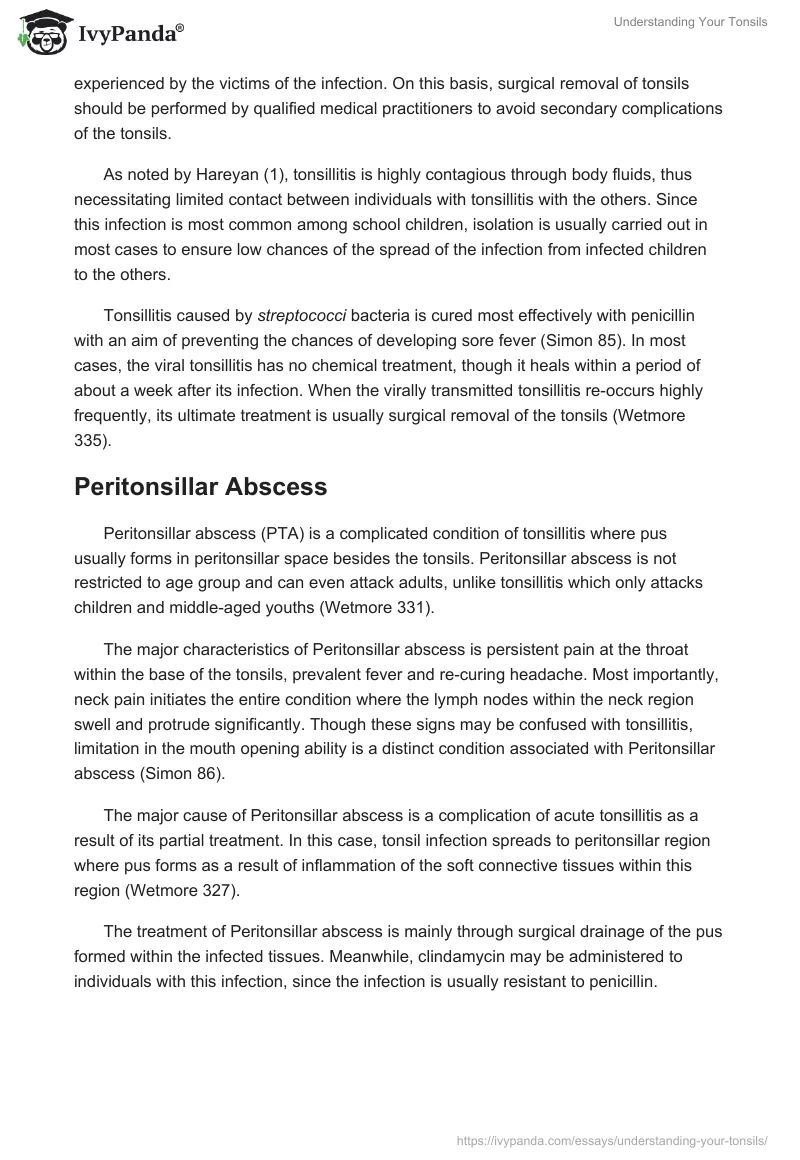 IvyPanda®

Understanding Your Tonsils

experienced by the victims of the infection. On this basis, surgical removal of tonsils should be performed by qualified medical practitioners to avoid secondary complications of the tonsils.

As noted by Hareyan (1), tonsillitis is highly contagious through body fluids, thus necessitating limited contact between individuals with tonsillitis with the others. Since this infection is most common among school children, isolation is usually carried out in most cases to ensure low chances of the spread of the infection from infected children to the others.

Tonsillitis caused by streptococci bacteria is cured most effectively with penicillin with an aim of preventing the chances of developing sore fever (Simon 85). In most cases, the viral tonsillitis has no chemical treatment, though it heals within a period of about a week after its infection. When the virally transmitted tonsillitis re-occurs highly frequently, its ultimate treatment is usually surgical removal of the tonsils (Wetmore 335).

Peritonsillar Abscess

Peritonsillar abscess (PTA) is a complicated condition of tonsillitis where pus usually forms in peritonsillar space besides the tonsils. Peritonsillar abscess is not restricted to age group and can even attack adults, unlike tonsillitis which only attacks children and middle-aged youths (Wetmore 331).

The major characteristics of Peritonsillar abscess is persistent pain at the throat within the base of the tonsils, prevalent fever and re-curing headache. Most importantly, neck pain initiates the entire condition where the lymph nodes within the neck region swell and protrude significantly. Though these signs may be confused with tonsillitis, limitation in the mouth opening ability is a distinct condition associated with Peritonsillar abscess (Simon 86).

The major cause of Peritonsillar abscess is a complication of acute tonsillitis as a result of its partial treatment. In this case, tonsil infection spreads to peritonsillar region where pus forms as a result of inflammation of the soft connective tissues within this region (Wetmore 327).

The treatment of Peritonsillar abscess is mainly through surgical drainage of the pus formed within the infected tissues. Meanwhile, clindamycin may be administered to individuals with this infection, since the infection is usually resistant to penicillin.

https://ivypanda.com/essays/understanding-your-tonsils/